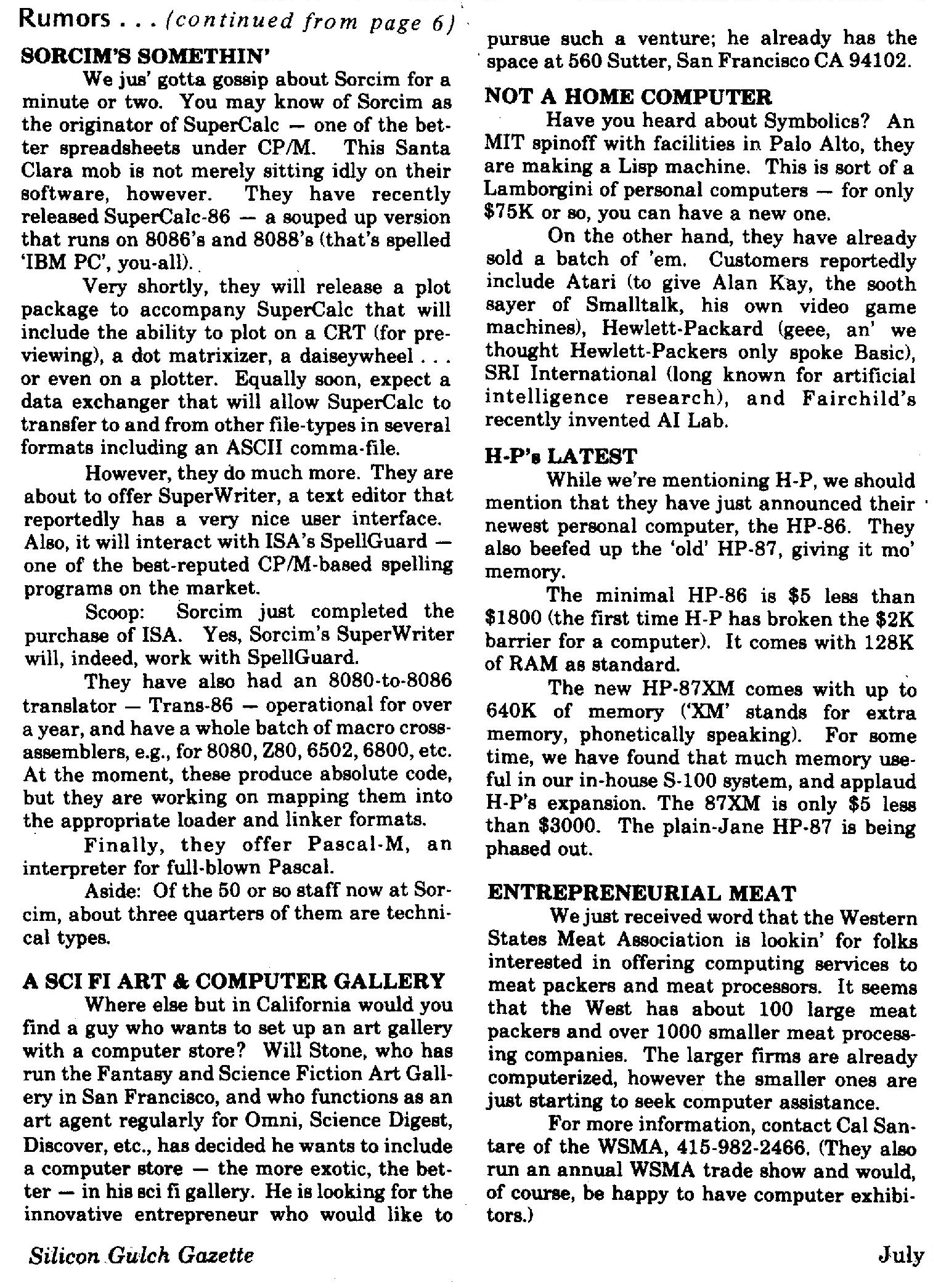 Rumors . . . (continued from page 6)

SORCIM'S SOMETHIN'

We jus' gotta gossip about Sorcim for a minute or two. You may know of Sorcim as the originator of SuperCalc — one of the better spreadsheets under CP/M. This Santa Clara mob is not merely sitting idly on their software, however. They have recently released SuperCalc-86 — a souped up version that runs on 8086's and 8088's (that's spelled 'IBM PC', you-all).

Very shortly, they will release a plot package to accompany SuperCalc that will include the ability to plot on a CRT (for previewing), a dot matrixizer, a daiseywheel . . . or even on a plotter. Equally soon, expect a data exchanger that will allow SuperCalc to transfer to and from other file-types in several formats including an ASCII comma-file.

However, they do much more. They are about to offer SuperWriter, a text editor that reportedly has a very nice user interface. Also, it will interact with ISA's SpellGuard — one of the best-reputed CP/M-based spelling programs on the market.

Scoop: Sorcim just completed the purchase of ISA. Yes, Sorcim's SuperWriter will, indeed, work with SpellGuard.

They have also had an 8080-to-8086 translator — Trans-86 — operational for over a year, and have a whole batch of macro cross-assemblers, e.g., for 8080, Z80, 6502, 6800, etc. At the moment, these produce absolute code, but they are working on mapping them into the appropriate loader and linker formats.

Finally, they offer Pascal-M, an interpreter for full-blown Pascal.

Aside: Of the 50 or so staff now at Sorcim, about three quarters of them are technical types.

A SCI FI ART & COMPUTER GALLERY

Where else but in California would you find a guy who wants to set up an art gallery with a computer store? Will Stone, who has run the Fantasy and Science Fiction Art Gallery in San Francisco, and who functions as an art agent regularly for Omni, Science Digest, Discover, etc., has decided he wants to include a computer store — the more exotic, the better — in his sci fi gallery. He is looking for the innovative entrepreneur who would like to pursue such a venture; he already has the space at 560 Sutter, San Francisco CA 94102.

NOT A HOME COMPUTER

Have you heard about Symbolics? An MIT spinoff with facilities in Palo Alto, they are making a Lisp machine. This is sort of a Lamborgini of personal computers — for only $75K or so, you can have a new one.

On the other hand, they have already sold a batch of 'em. Customers reportedly include Atari (to give Alan Kay, the sooth sayer of Smalltalk, his own video game machines), Hewlett-Packard (geee, an' we thought Hewlett-Packers only spoke Basic), SRI International (long known for artificial intelligence research), and Fairchild's recently invented AI Lab.

H-P's LATEST

While we're mentioning H-P, we should mention that they have just announced their newest personal computer, the HP-86. They also beefed up the 'old' HP-87, giving it mo' memory.

The minimal HP-86 is $5 less than $1800 (the first time H-P has broken the $2K barrier for a computer). It comes with 128K of RAM as standard.

The new HP-87XM comes with up to 640K of memory ('XM' stands for extra memory, phonetically speaking). For some time, we have found that much memory useful in our in-house S-100 system, and applaud H-P's expansion. The 87XM is only $5 less than $3000. The plain-Jane HP-87 is being phased out.

ENTREPRENEURIAL MEAT

We just received word that the Western States Meat Association is lookin' for folks interested in offering computing services to meat packers and meat processors. It seems that the West has about 100 large meat packers and over 1000 smaller meat processing companies. The larger firms are already computerized, however the smaller ones are just starting to seek computer assistance.

For more information, contact Cal Santare of the WSMA, 415-982-2466. (They also run an annual WSMA trade show and would, of course, be happy to have computer exhibitors.)

Silicon Gulch Gazette

July